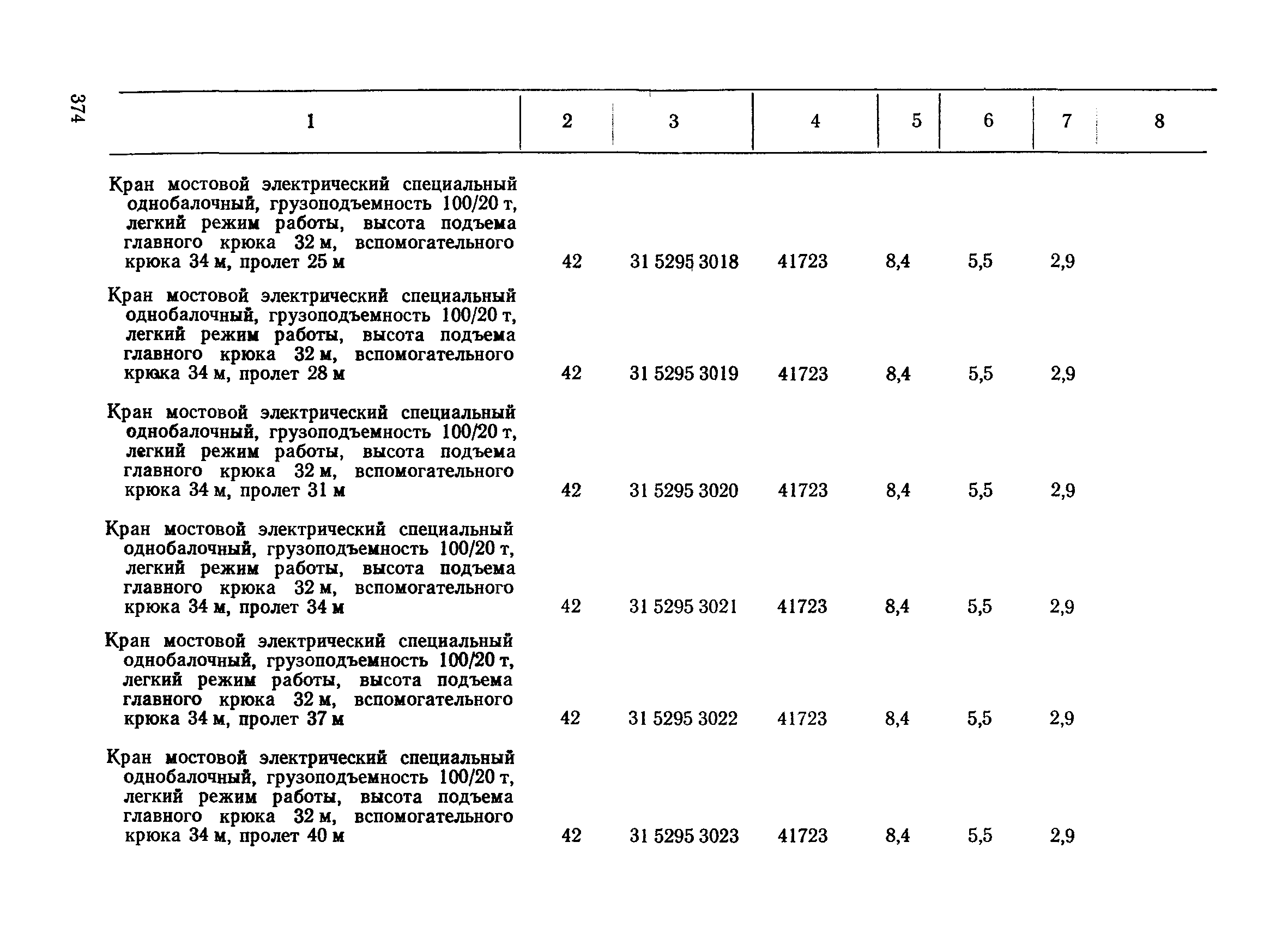 374

| 1 | 2 | 3 | 4 | 5 | 6 | 7 | 8 |
|---|---|---|---|---|---|---|---|
| Кран мостовой электрический специальный однобалочный, грузоподъемность 100/20 т, легкий режим работы, высота подъема главного крюка 32 м, вспомогательного крюка 34 м, пролет 25 м | 42 | 31 5295 3018 | 41723 | 8,4 | 5,5 | 2,9 | |
| Кран мостовой электрический специальный однобалочный, грузоподъемность 100/20 т, легкий режим работы, высота подъема главного крюка 32 м, вспомогательного крюка 34 м, пролет 28 м | 42 | 31 5295 3019 | 41723 | 8,4 | 5,5 | 2,9 | |
| Кран мостовой электрический специальный однобалочный, грузоподъемность 100/20 т, легкий режим работы, высота подъема главного крюка 32 м, вспомогательного крюка 34 м, пролет 31 м | 42 | 31 5295 3020 | 41723 | 8,4 | 5,5 | 2,9 | |
| Кран мостовой электрический специальный однобалочный, грузоподъемность 100/20 т, легкий режим работы, высота подъема главного крюка 32 м, вспомогательного крюка 34 м, пролет 34 м | 42 | 31 5295 3021 | 41723 | 8,4 | 5,5 | 2,9 | |
| Кран мостовой электрический специальный однобалочный, грузоподъемность 100/20 т, легкий режим работы, высота подъема главного крюка 32 м, вспомогательного крюка 34 м, пролет 37 м | 42 | 31 5295 3022 | 41723 | 8,4 | 5,5 | 2,9 | |
| Кран мостовой электрический специальный однобалочный, грузоподъемность 100/20 т, легкий режим работы, высота подъема главного крюка 32 м, вспомогательного крюка 34 м, пролет 40 м | 42 | 31 5295 3023 | 41723 | 8,4 | 5,5 | 2,9 | |